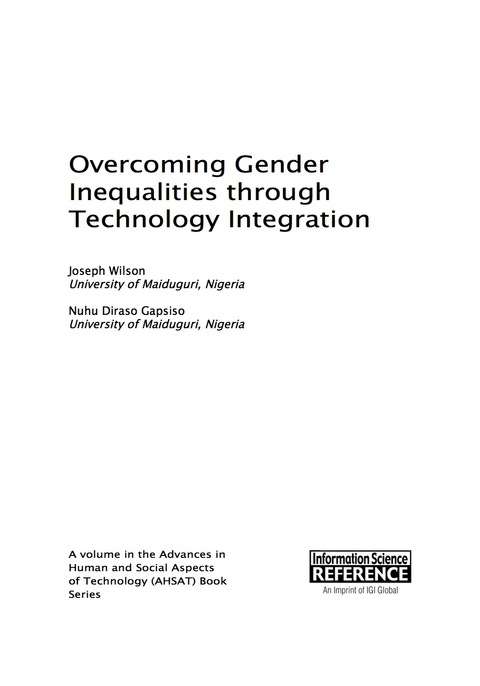 Overcoming Gender Inequalities through Technology Integration

Joseph Wilson
University of Maiduguri, Nigeria

Nuhu Diraso Gapsiso
University of Maiduguri, Nigeria

A volume in the Advances in Human and Social Aspects of Technology (AHSAT) Book Series

Information Science
REFERENCE
An Imprint of IGI Global